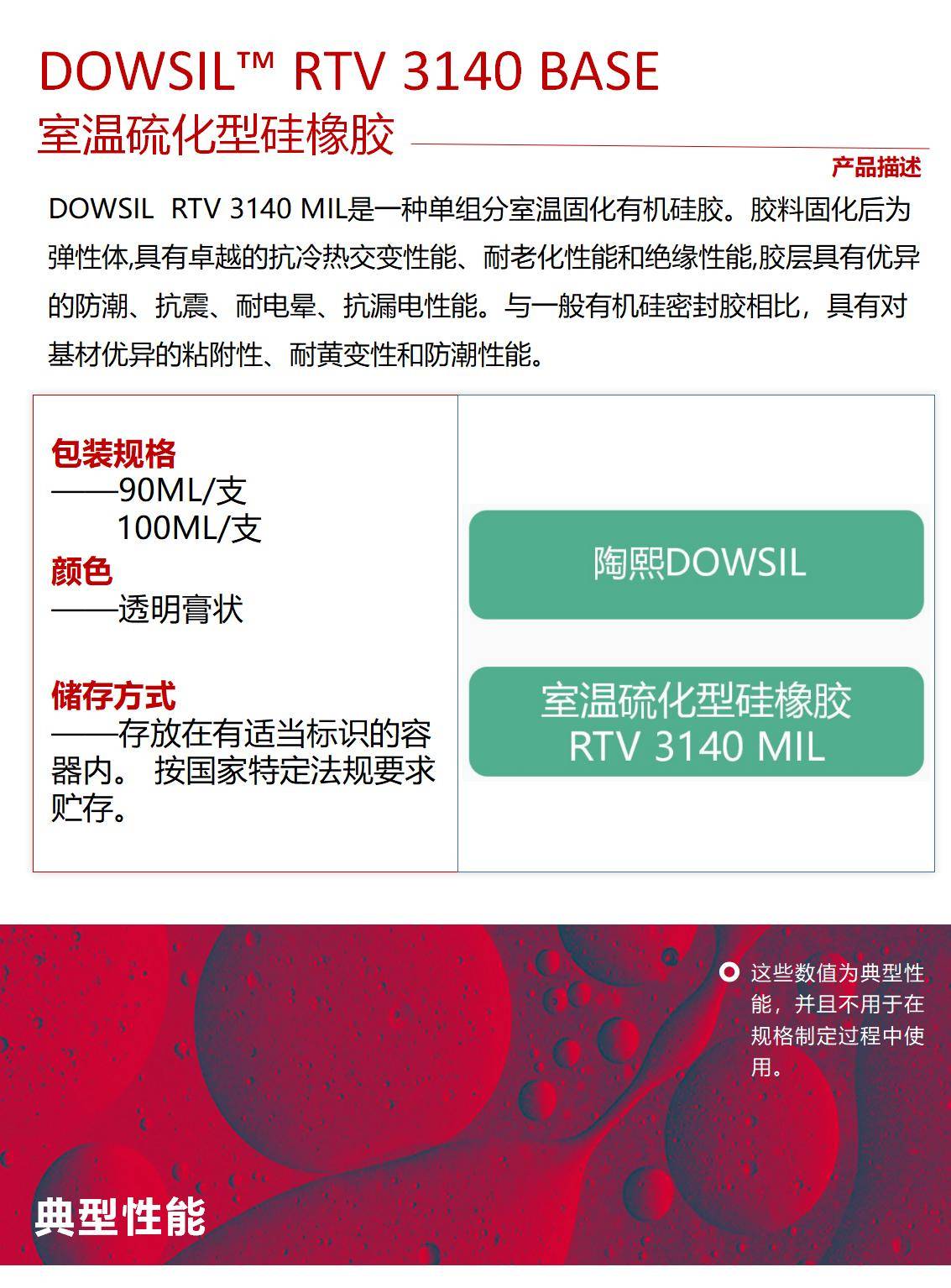 DOWSIL™ RTV 3140 BASE
室温硫化型硅橡胶

产品描述

DOWSIL RTV 3140 MIL是一种单组分室温固化有机硅胶。胶料固化后为弹性体,具有卓越的抗冷热交变性能、耐老化性能和绝缘性能,胶层具有优异的防潮、抗震、耐电晕、抗漏电性能。与一般有机硅密封胶相比，具有对基材优异的粘附性、耐黄变性和防潮性能。

包装规格
——90ML/支
100ML/支
颜色
——透明膏状

储存方式
——存放在有适当标识的容器内。 按国家特定法规要求贮存。

陶熙DOWSIL

室温硫化型硅橡胶
RTV 3140 MIL

这些数值为典型性能，并且不用于在规格制定过程中使用。

典型性能